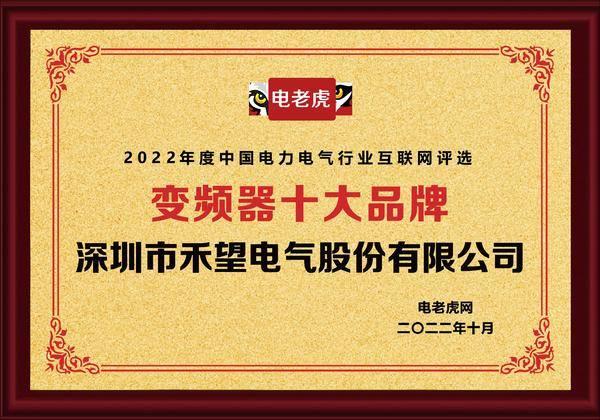 电老虎

2022年度中国电力电气行业互联网评选

变频器十大品牌

深圳市禾望电气股份有限公司

电老虎网
二〇二二年十月